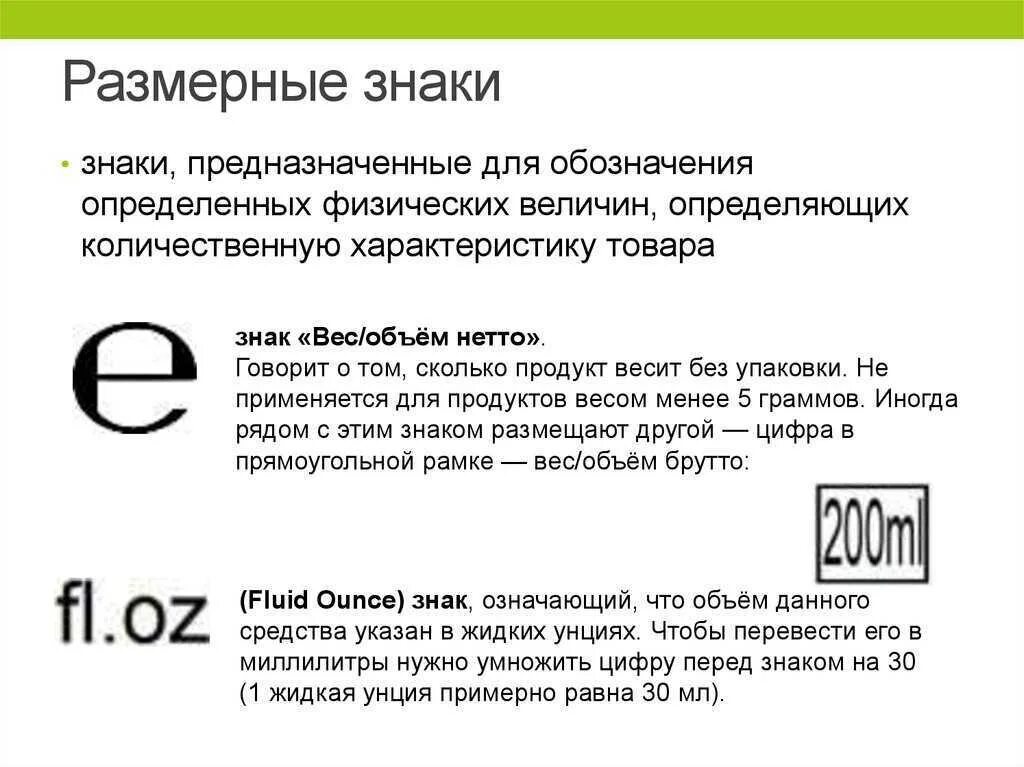 Размерные знаки

• знаки, предназначенные для обозначения определенных физических величин, определяющих количественную характеристику товара

e

знак «Вес/объём нетто».
Говорит о том, сколько продукт весит без упаковки. Не применяется для продуктов весом менее 5 граммов. Иногда рядом с этим знаком размещают другой — цифра в прямоугольной рамке — вес/объём брутто:

200ml

fl.oz

(Fluid Ounce) знак, означающий, что объём данного средства указан в жидких унциях. Чтобы перевести его в миллилитры нужно умножить цифру перед знаком на 30 (1 жидкая унция примерно равна 30 мл).